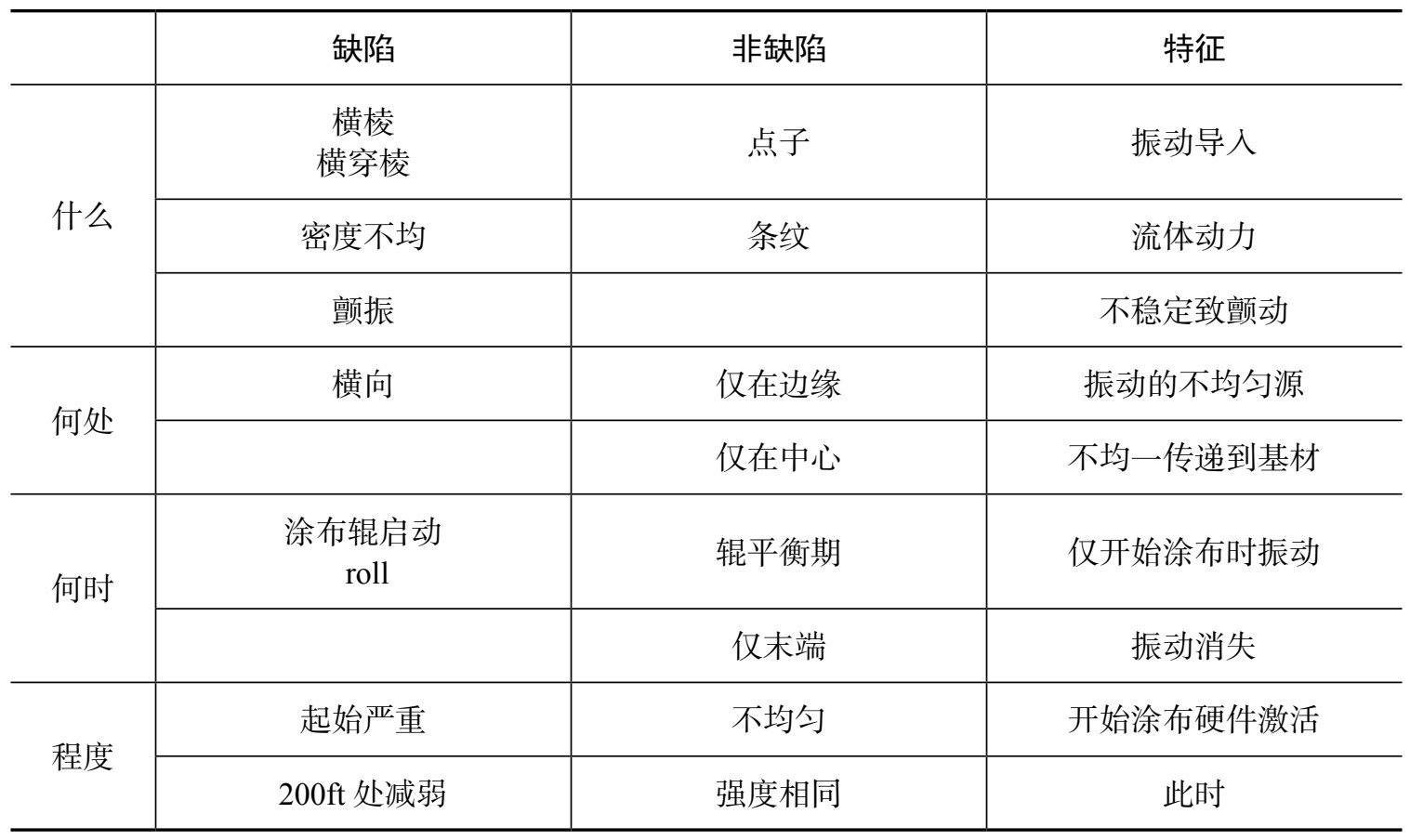 |  | 缺陷 | 非缺陷 | 特征 |
|---|---|---|---|
| 什么 | 横棱 横穿棱 | 点子 | 振动导入 |
|  | 密度不均 | 条纹 | 流体动力 |
|  | 颤振 |  | 不稳定致颤动 |
| 何处 | 横向 | 仅在边缘 | 振动的不均匀源 |
|  |  | 仅在中心 | 不均一传递到基材 |
| 何时 | 涂布辊启动 roll | 辊平衡期 | 仅开始涂布时振动 |
|  |  | 仅末端 | 振动消失 |
| 程度 | 起始严重 | 不均匀 | 开始涂布硬件激活 |
|  | 200ft处减弱 | 强度相同 | 此时 |